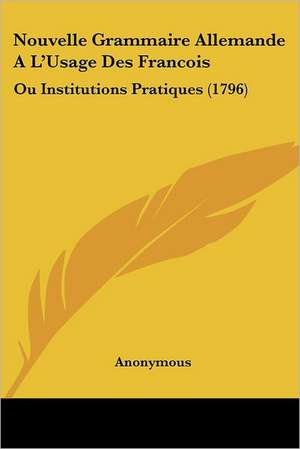 Nouvelle Grammaire Allemande A L'Usage Des Francois

Ou Institutions Pratiques (1796)

Anonymous